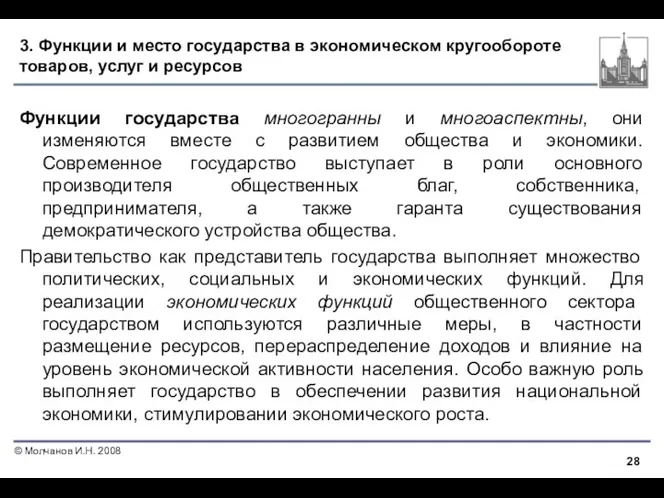 3. Функции и место государства в экономическом кругообороте товаров, услуг и ресурсов

Функции государства многогранны и многоаспектны, они изменяются вместе с развитием общества и экономики. Современное государство выступает в роли основного производителя общественных благ, собственника, предпринимателя, а также гаранта существования демократического устройства общества.

Правительство как представитель государства выполняет множество политических, социальных и экономических функций. Для реализации экономических функций общественного сектора государством используются различные меры, в частности размещение ресурсов, перераспределение доходов и влияние на уровень экономической активности населения. Особо важную роль выполняет государство в обеспечении развития национальной экономики, стимулировании экономического роста.

© Молчанов И.Н. 2008

28